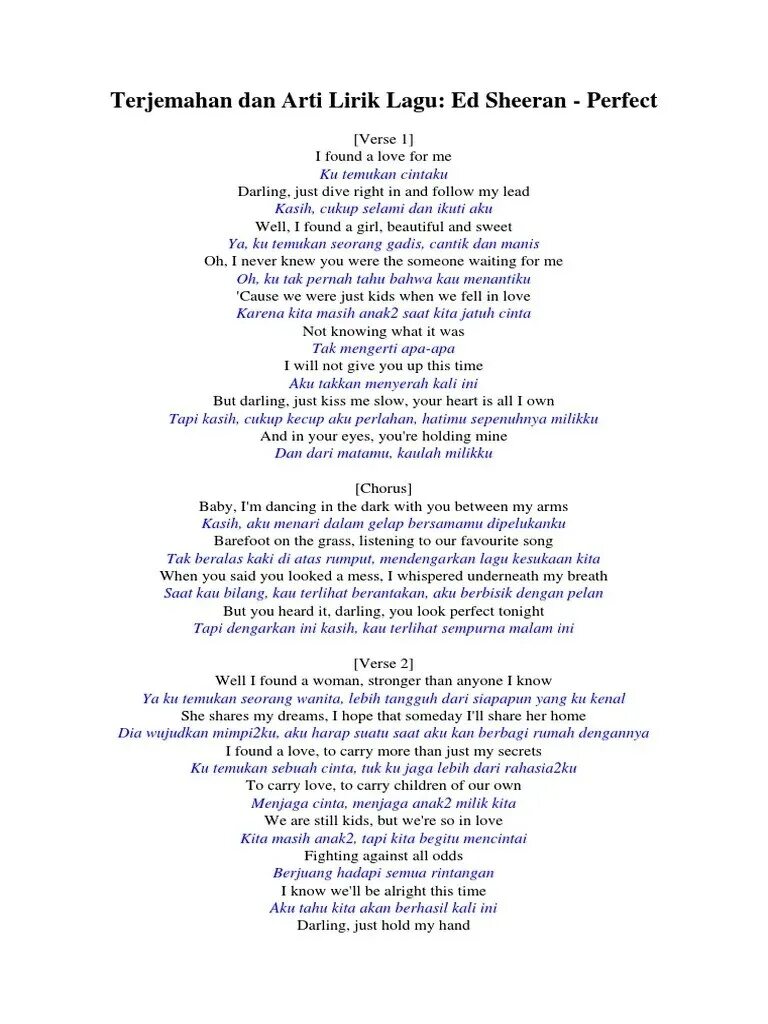 Terjemahan dan Arti Lirik Lagu: Ed Sheeran - Perfect

[Verse 1]
I found a love for me
Ku temukan cintaku
Darling, just dive right in and follow my lead
Kasih, cukup selami dan ikuti aku
Well, I found a girl, beautiful and sweet
Ya, ku temukan seorang gadis, cantik dan manis
Oh, I never knew you were the someone waiting for me
Oh, ku tak pernah tahu bahwa kau menantiku
'Cause we were just kids when we fell in love
Karena kita masih anak2 saat kita jatuh cinta
Not knowing what it was
Tak mengerti apa-apa
I will not give you up this time
Aku takkan menyerah kali ini
But darling, just kiss me slow, your heart is all I own
Tapi kasih, cukup kecup aku perlahan, hatimu sepenuhnya milikku
And in your eyes, you're holding mine
Dan dari matamu, kaulah milikku

[Chorus]
Baby, I'm dancing in the dark with you between my arms
Kasih, aku menari dalam gelap bersamamu dipelukanku
Barefoot on the grass, listening to our favourite song
Tak beralas kaki di atas rumput, mendengarkan lagu kesukaan kita
When you said you looked a mess, I whispered underneath my breath
Saat kau bilang, kau terlihat berantakan, aku berbisik dengan pelan
But you heard it, darling, you look perfect tonight
Tapi dengarkan ini kasih, kau terlihat sempurna malam ini

[Verse 2]
Well I found a woman, stronger than anyone I know
Ya ku temukan seorang wanita, lebih tangguh dari siapapun yang ku kenal
She shares my dreams, I hope that someday I'll share her home
Dia wujudkan mimpi2ku, aku harap suatu saat aku kan berbagi rumah dengannya
I found a love, to carry more than just my secrets
Ku temukan sebuah cinta, tuk ku jaga lebih dari rahasia2ku
To carry love, to carry children of our own
Menjaga cinta, menjaga anak2 milik kita
We are still kids, but we're so in love
Kita masih anak2, tapi kita begitu mencintai
Fighting against all odds
Berjuang hadapi semua rintangan
I know we'll be alright this time
Aku tahu kita akan berhasil kali ini
Darling, just hold my hand